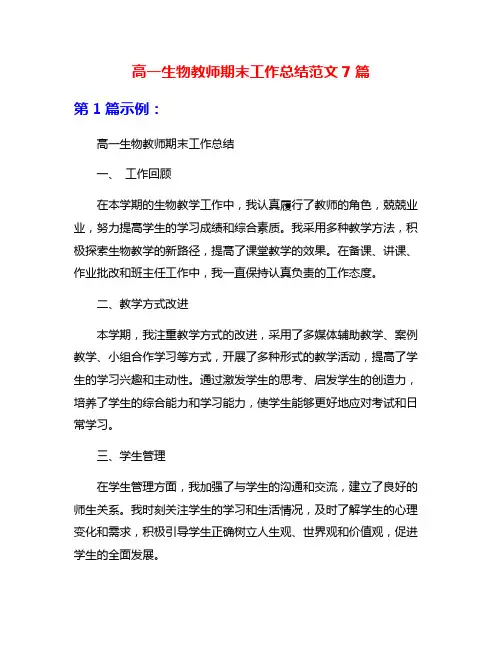 高一生物教师期末工作总结范文 7 篇

第 1 篇示例：

高一生物教师期末工作总结

一、 工作回顾

在本学期的生物教学工作中，我认真履行了教师的角色，兢兢业业，努力提高学生的学习成绩和综合素质。我采用多种教学方法，积极探索生物教学的新路径，提高了课堂教学的效果。在备课、讲课、作业批改和班主任工作中，我一直保持认真负责的工作态度。

二、教学方式改进

本学期，我注重教学方式的改进，采用了多媒体辅助教学、案例教学、小组合作学习等方式，开展了多种形式的教学活动，提高了学生的学习兴趣和主动性。通过激发学生的思考、启发学生的创造力，培养了学生的综合能力和学习能力，使学生能够更好地应对考试和日常学习。

三、学生管理

在学生管理方面，我加强了与学生的沟通和交流，建立了良好的师生关系。我时刻关注学生的学习和生活情况，及时了解学生的心理变化和需求，积极引导学生正确树立人生观、世界观和价值观，促进学生的全面发展。